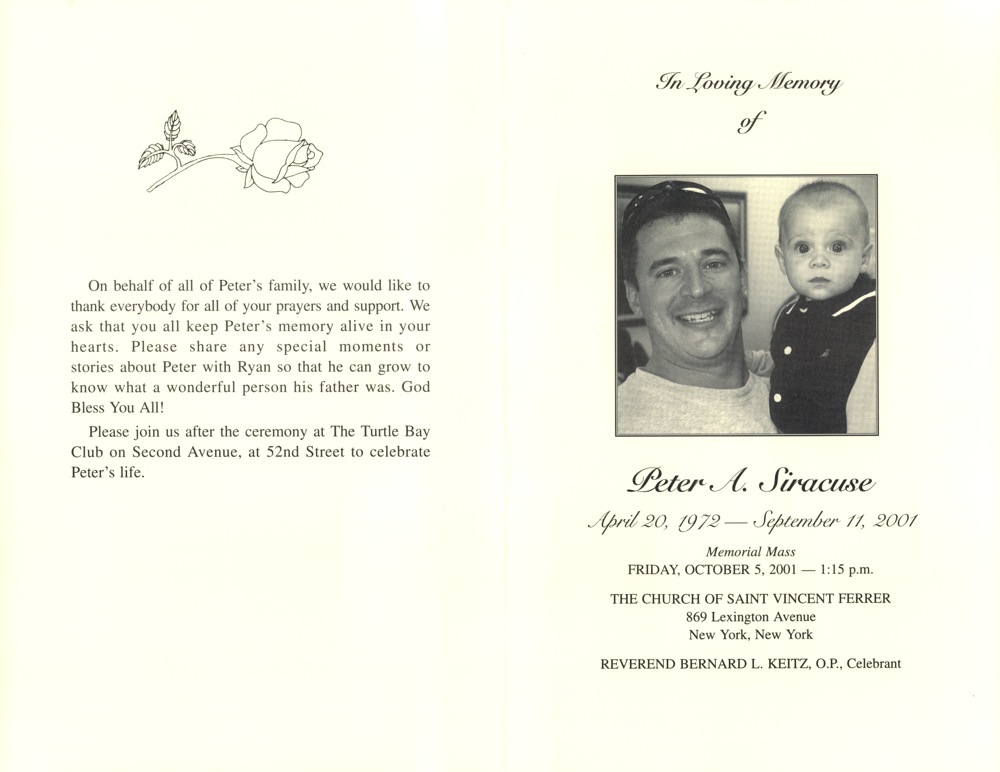 On behalf of all of Peter's family, we would like to thank everybody for all of your prayers and support. We ask that you all keep Peter's memory alive in your hearts. Please share any special moments or stories about Peter with Ryan so that he can grow to know what a wonderful person his father was. God Bless You All!

Please join us after the ceremony at The Turtle Bay Club on Second Avenue, at 52nd Street to celebrate Peter's life.

In Loving Memory
of

Peter A. Siracuse

April 20, 1972 — September 11, 2001

Memorial Mass
FRIDAY, OCTOBER 5, 2001 — 1:15 p.m.

THE CHURCH OF SAINT VINCENT FERRER
869 Lexington Avenue
New York, New York

REVEREND BERNARD L. KEITZ, O.P., Celebrant